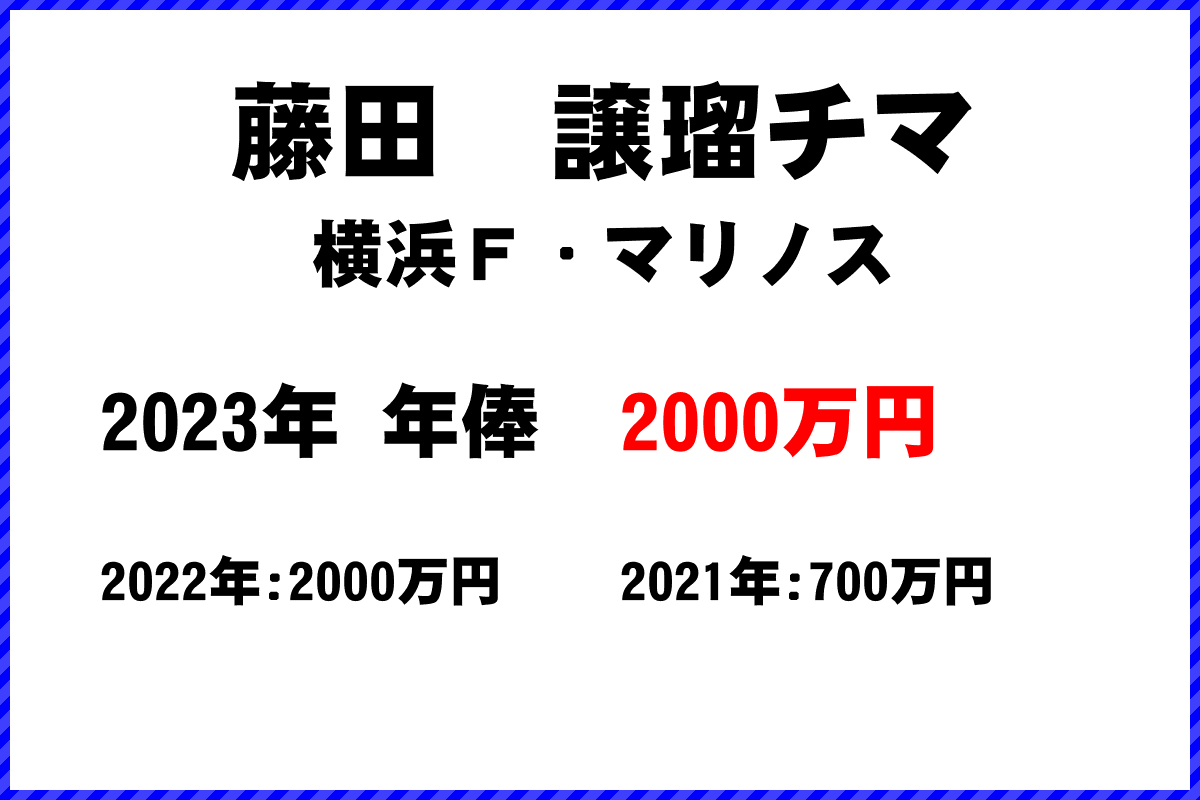 藤田　譲瑠チマ
横浜Ｆ・マリノス

2023年 年俸 2000万円

2022年:2000万円　2021年:700万円